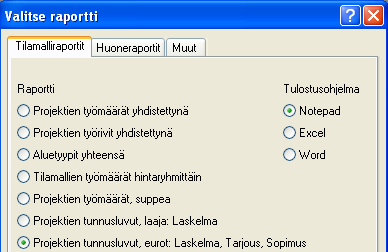 Valitse raportti

Tilamalliraportit
Huoneraportit
Muut

Raportti
Projektien työmäärät yhdistettynä
Projektien työrivit yhdistettynä
Aluetyypit yhteensä
Tilamallien työmäärät hintaryhmittäin
Projektien työmäärät, suppea
Projektien tunnusluvut, laaja: Laskelma
Projektien tunnusluvut, eurot: Laskelma, Tarjous, Sopimus

Tulostusohjelma
Notepad
Excel
Word